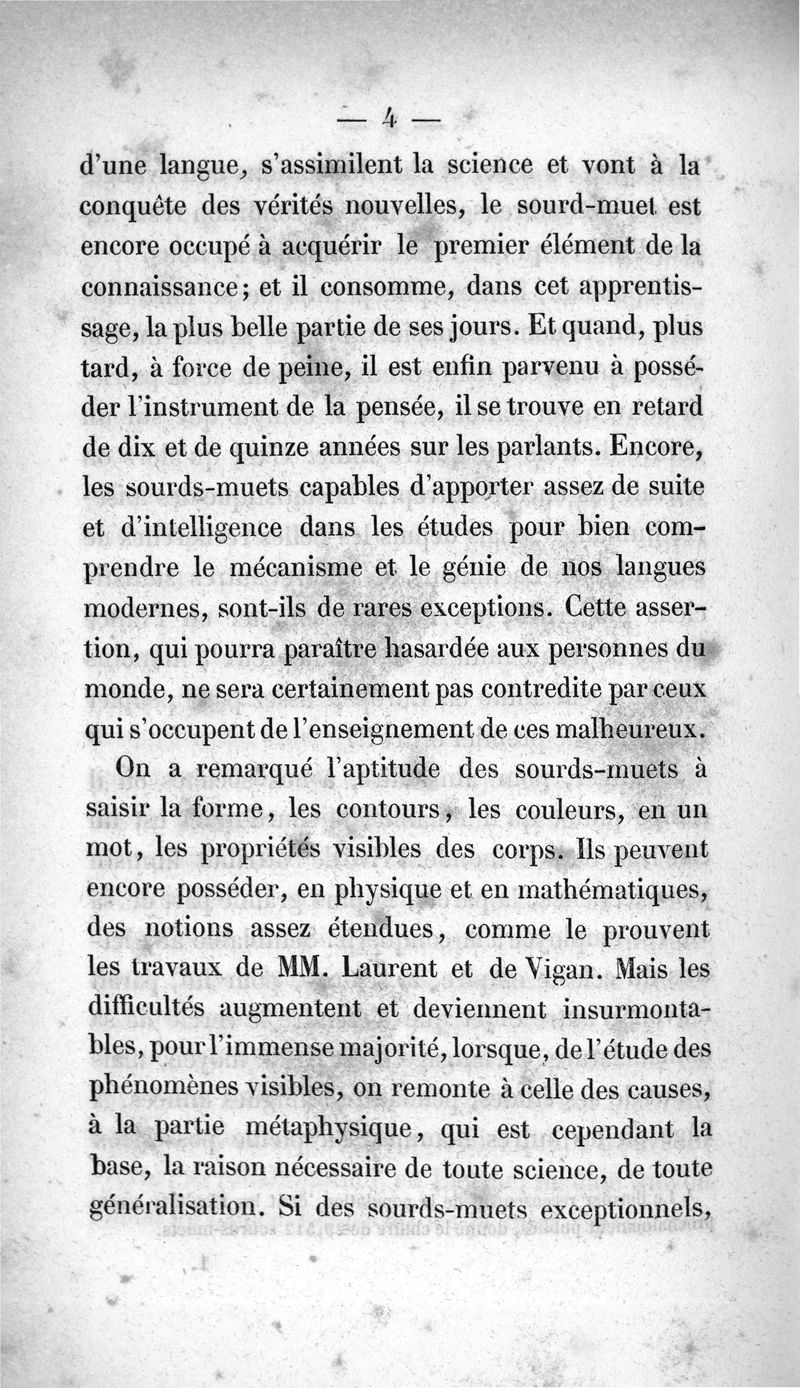 — 4 —

d'une langue, s'assimilent la science et vont à la conquête des vérités nouvelles, le sourd-muet est encore occupé à acquérir le premier élément de la connaissance; et il consomme, dans cet apprentissage, la plus belle partie de ses jours. Et quand, plus tard, à force de peine, il est enfin parvenu à posséder l'instrument de la pensée, il se trouve en retard de dix et de quinze années sur les parlants. Encore, les sourds-muets capables d'apporter assez de suite et d'intelligence dans les études pour bien comprendre le mécanisme et le génie de nos langues modernes, sont-ils de rares exceptions. Cette assertion, qui pourra paraître hasardée aux personnes du monde, ne sera certainement pas contredite par ceux qui s'occupent de l'enseignement de ces malheureux.

On a remarqué l'aptitude des sourds-muets à saisir la forme, les contours, les couleurs, en un mot, les propriétés visibles des corps. Ils peuvent encore posséder, en physique et en mathématiques, des notions assez étendues, comme le prouvent les travaux de MM. Laurent et de Vigan. Mais les difficultés augmentent et deviennent insurmontables, pour l'immense majorité, lorsque, de l'étude des phénomènes visibles, on remonte à celle des causes, à la partie métaphysique, qui est cependant la base, la raison nécessaire de toute science, de toute généralisation. Si des sourds-muets exceptionnels,